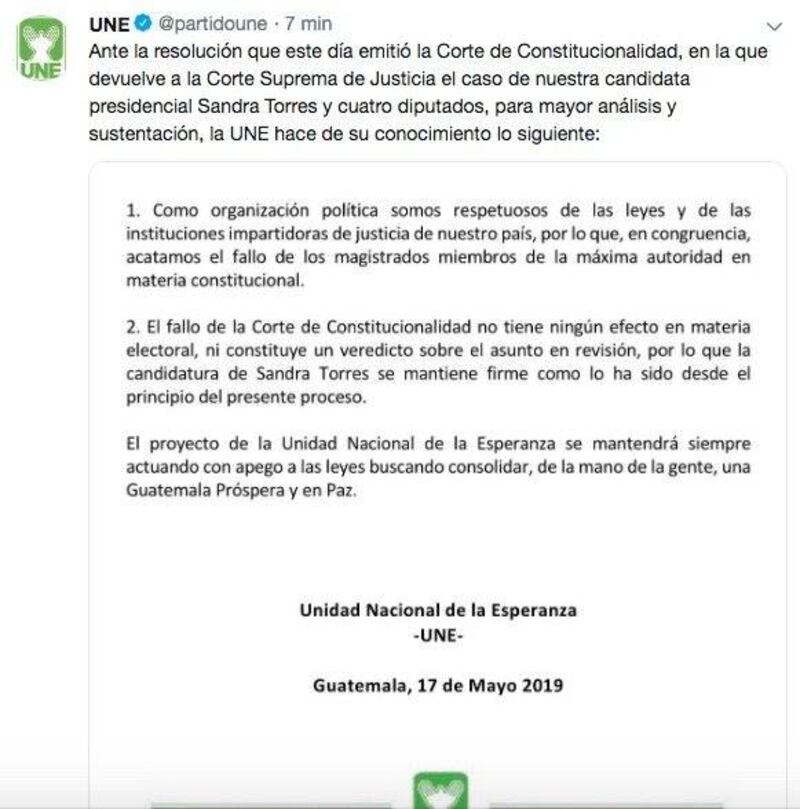 UNE

UNE @partidoune · 7 min

Ante la resolución que este día emitió la Corte de Constitucionalidad, en la que devuelve a la Corte Suprema de Justicia el caso de nuestra candidata presidencial Sandra Torres y cuatro diputados, para mayor análisis y sustentación, la UNE hace de su conocimiento lo siguiente:

1. Como organización política somos respetuosos de las leyes y de las instituciones impartidoras de justicia de nuestro país, por lo que, en congruencia, acatamos el fallo de los magistrados miembros de la máxima autoridad en materia constitucional.

2. El fallo de la Corte de Constitucionalidad no tiene ningún efecto en materia electoral, ni constituye un veredicto sobre el asunto en revisión, por lo que la candidatura de Sandra Torres se mantiene firme como lo ha sido desde el principio del presente proceso.

El proyecto de la Unidad Nacional de la Esperanza se mantendrá siempre actuando con apego a las leyes buscando consolidar, de la mano de la gente, una Guatemala Próspera y en Paz.

Unidad Nacional de la Esperanza
-UNE-

Guatemala, 17 de Mayo 2019